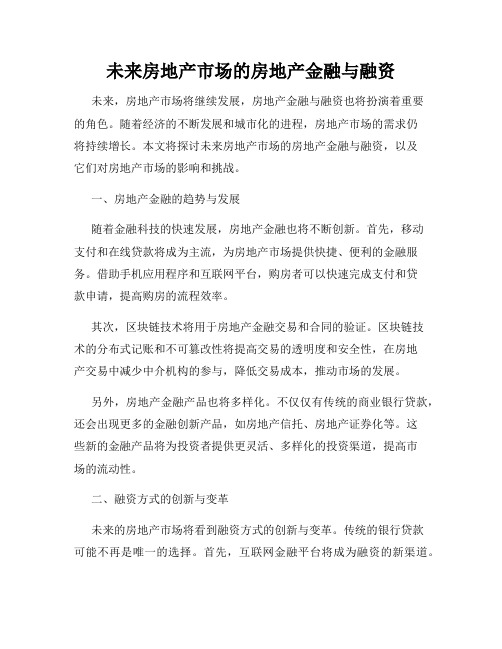 未来房地产市场的房地产金融与融资

未来，房地产市场将继续发展，房地产金融与融资也将扮演着重要的角色。随着经济的不断发展和城市化的进程，房地产市场的需求仍将持续增长。本文将探讨未来房地产市场的房地产金融与融资，以及它们对房地产市场的影响和挑战。

一、房地产金融的趋势与发展

随着金融科技的快速发展，房地产金融也将不断创新。首先，移动支付和在线贷款将成为主流，为房地产市场提供快捷、便利的金融服务。借助手机应用程序和互联网平台，购房者可以快速完成支付和贷款申请，提高购房的流程效率。

其次，区块链技术将用于房地产金融交易和合同的验证。区块链技术的分布式记账和不可篡改性将提高交易的透明度和安全性，在房地产交易中减少中介机构的参与，降低交易成本，推动市场的发展。

另外，房地产金融产品也将多样化。不仅仅有传统的商业银行贷款，还会出现更多的金融创新产品，如房地产信托、房地产证券化等。这些新的金融产品将为投资者提供更灵活、多样化的投资渠道，提高市场的流动性。

二、融资方式的创新与变革

未来的房地产市场将看到融资方式的创新与变革。传统的银行贷款可能不再是唯一的选择。首先，互联网金融平台将成为融资的新渠道。